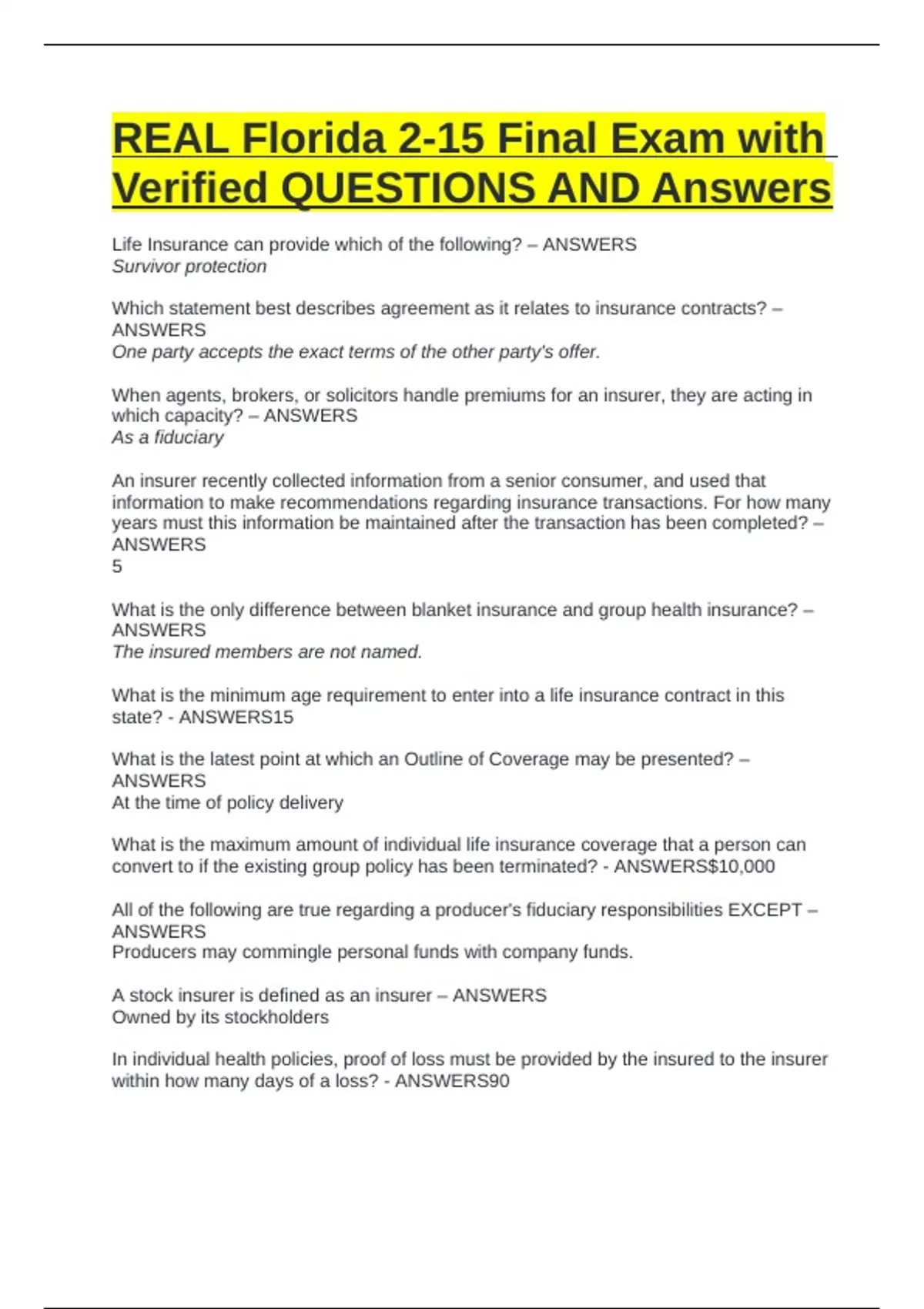 REAL Florida 2-15 Final Exam with Verified QUESTIONS AND Answers

Life Insurance can provide which of the following? – ANSWERS
Survivor protection

Which statement best describes agreement as it relates to insurance contracts? – ANSWERS
One party accepts the exact terms of the other party's offer.

When agents, brokers, or solicitors handle premiums for an insurer, they are acting in which capacity? – ANSWERS
As a fiduciary

An insurer recently collected information from a senior consumer, and used that information to make recommendations regarding insurance transactions. For how many years must this information be maintained after the transaction has been completed? – ANSWERS
5

What is the only difference between blanket insurance and group health insurance? – ANSWERS
The insured members are not named.

What is the minimum age requirement to enter into a life insurance contract in this state? - ANSWERS15

What is the latest point at which an Outline of Coverage may be presented? – ANSWERS
At the time of policy delivery

What is the maximum amount of individual life insurance coverage that a person can convert to if the existing group policy has been terminated? - ANSWERS$10,000

All of the following are true regarding a producer's fiduciary responsibilities EXCEPT – ANSWERS
Producers may commingle personal funds with company funds.

A stock insurer is defined as an insurer – ANSWERS
Owned by its stockholders

In individual health policies, proof of loss must be provided by the insured to the insurer within how many days of a loss? - ANSWERS90